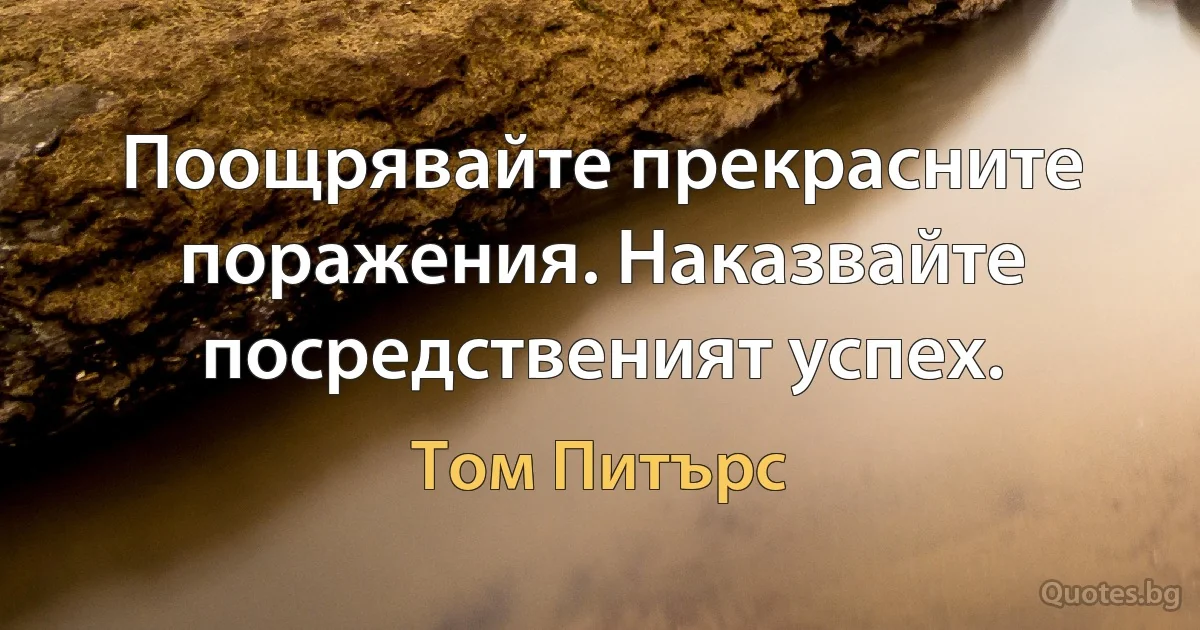 Поощрявайте прекрасните поражения. Наказвайте посредственият успех.

Том Питърс

Quotes.bg